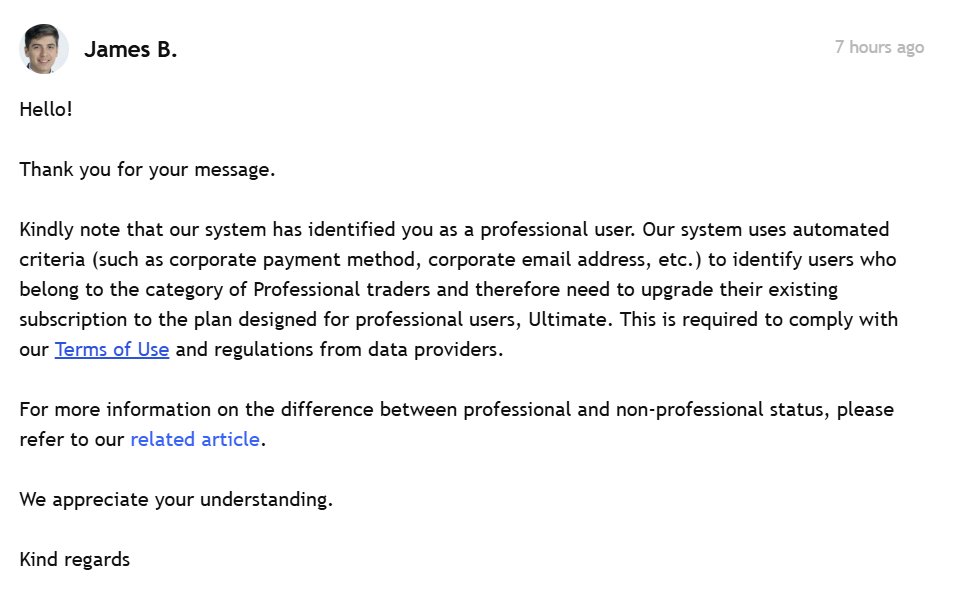 James B.

7 hours ago

Hello!

Thank you for your message.

Kindly note that our system has identified you as a professional user. Our system uses automated criteria (such as corporate payment method, corporate email address, etc.) to identify users who belong to the category of Professional traders and therefore need to upgrade their existing subscription to the plan designed for professional users, Ultimate. This is required to comply with our Terms of Use and regulations from data providers.

For more information on the difference between professional and non-professional status, please refer to our related article.

We appreciate your understanding.

Kind regards